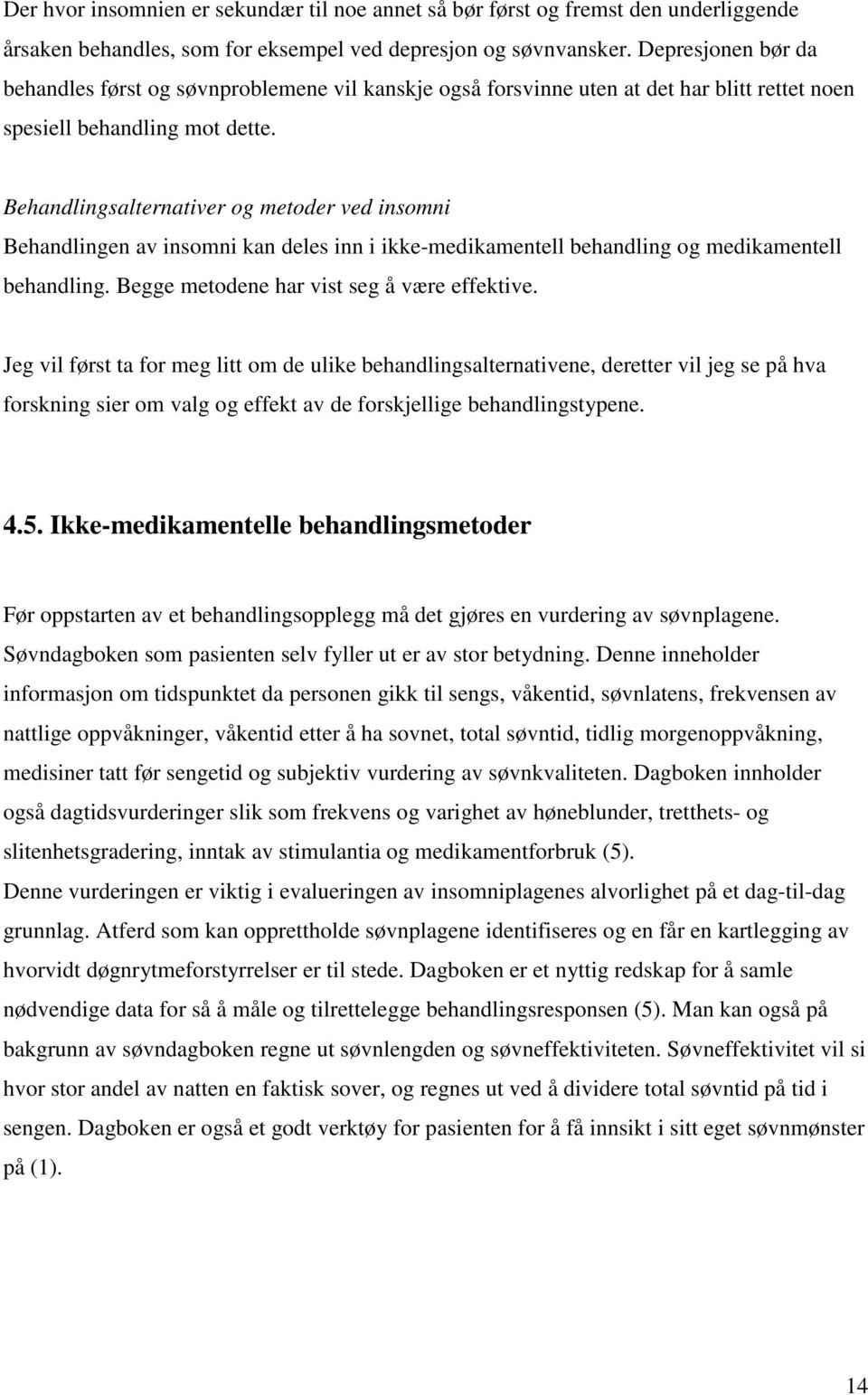 Der hvor insomnien er sekundær til noe annet så bør først og fremst den underliggende årsaken behandles, som for eksempel ved depresjon og søvnvansker. Depresjonen bør da behandles først og søvnproblemene vil kanskje også forsvinne uten at det har blitt rettet noen spesiell behandling mot dette.

Behandlingsalternativer og metoder ved insomni
Behandlingen av insomni kan deles inn i ikke-medikamentell behandling og medikamentell behandling. Begge metodene har vist seg å være effektive.

Jeg vil først ta for meg litt om de ulike behandlingsalternativene, deretter vil jeg se på hva forskning sier om valg og effekt av de forskjellige behandlingstypene.

4.5. Ikke-medikamentelle behandlingsmetoder

Før oppstarten av et behandlingsopplegg må det gjøres en vurdering av søvnplagene. Søvndagboken som pasienten selv fyller ut er av stor betydning. Denne inneholder informasjon om tidspunktet da personen gikk til sengs, våkentid, søvnlatens, frekvensen av nattlige oppvåkninger, våkentid etter å ha sovnet, total søvntid, tidlig morgenoppvåkning, medisiner tatt før sengetid og subjektiv vurdering av søvnkvaliteten. Dagboken innholder også dagtidsvurderinger slik som frekvens og varighet av høneblunder, tretthets- og slitenhetsgradering, inntak av stimulantia og medikamentforbruk (5).
Denne vurderingen er viktig i evalueringen av insomniplagenes alvorlighet på et dag-til-dag grunnlag. Atferd som kan opprettholde søvnplagene identifiseres og en får en kartlegging av hvorvidt døgnrytmeforstyrrelser er til stede. Dagboken er et nyttig redskap for å samle nødvendige data for så å måle og tilrettelegge behandlingsresponsen (5). Man kan også på bakgrunn av søvndagboken regne ut søvnlengden og søvneffektiviteten. Søvneffektivitet vil si hvor stor andel av natten en faktisk sover, og regnes ut ved å dividere total søvntid på tid i sengen. Dagboken er også et godt verktøy for pasienten for å få innsikt i sitt eget søvnmønster på (1).

14